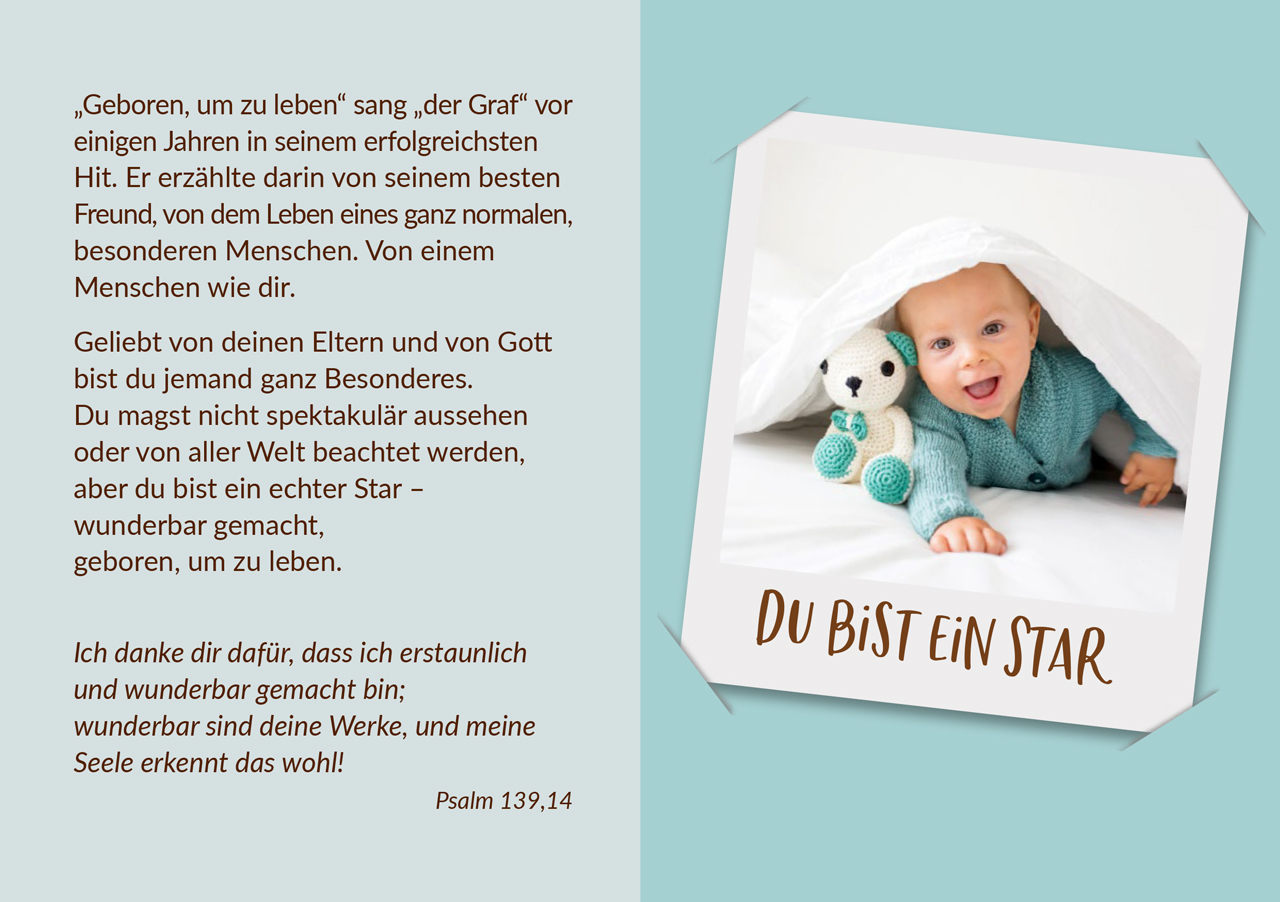 „Geboren, um zu leben“ sang „der Graf“ vor einigen Jahren in seinem erfolgreichsten Hit. Er erzählte darin von seinem besten Freund, von dem Leben eines ganz normalen, besonderen Menschen. Von einem Menschen wie dir.

Geliebt von deinen Eltern und von Gott bist du jemand ganz Besonderes.
Du magst nicht spektakulär aussehen oder von aller Welt beachtet werden, aber du bist ein echter Star –
wunderbar gemacht,
geboren, um zu leben.

Ich danke dir dafür, dass ich erstaunlich und wunderbar gemacht bin;
wunderbar sind deine Werke, und meine Seele erkennt das wohl!

Psalm 139,14

DU BIST EIN STAR